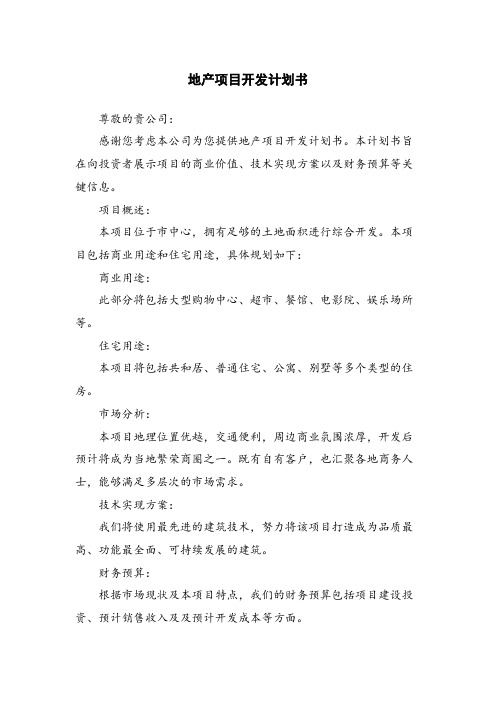 地产项目开发计划书

尊敬的贵公司：

感谢您考虑本公司为您提供地产项目开发计划书。本计划书旨在向投资者展示项目的商业价值、技术实现方案以及财务预算等关键信息。

项目概述：

本项目位于市中心，拥有足够的土地面积进行综合开发。本项目包括商业用途和住宅用途，具体规划如下：

商业用途：

此部分将包括大型购物中心、超市、餐馆、电影院、娱乐场所等。

住宅用途：

本项目将包括共和居、普通住宅、公寓、别墅等多个类型的住房。

市场分析：

本项目地理位置优越，交通便利，周边商业氛围浓厚，开发后预计将成为当地繁荣商圈之一。既有自有客户，也汇聚各地商务人士，能够满足多层次的市场需求。

技术实现方案：

我们将使用最先进的建筑技术，努力将该项目打造成为品质最高、功能最全面、可持续发展的建筑。

财务预算：

根据市场现状及本项目特点，我们的财务预算包括项目建设投资、预计销售收入及及预计开发成本等方面。